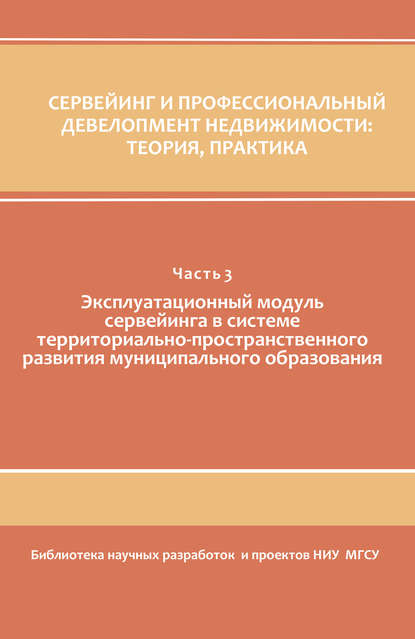 СЕРВЕЙИНГ И ПРОФЕССИОНАЛЬНЫЙ ДЕВЕЛОПМЕНТ НЕДВИЖИМОСТИ: ТЕОРИЯ, ПРАКТИКА

Часть 3

Эксплуатационный модуль сервейинга в системе территориально-пространственного развития муниципального образования

Библиотека научных разработок и проектов НИУ МГСУ